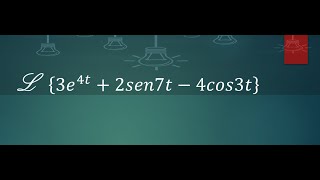 $\mathscr{L}\{3e^{4t} + 2sen7t - 4cos3t\}$